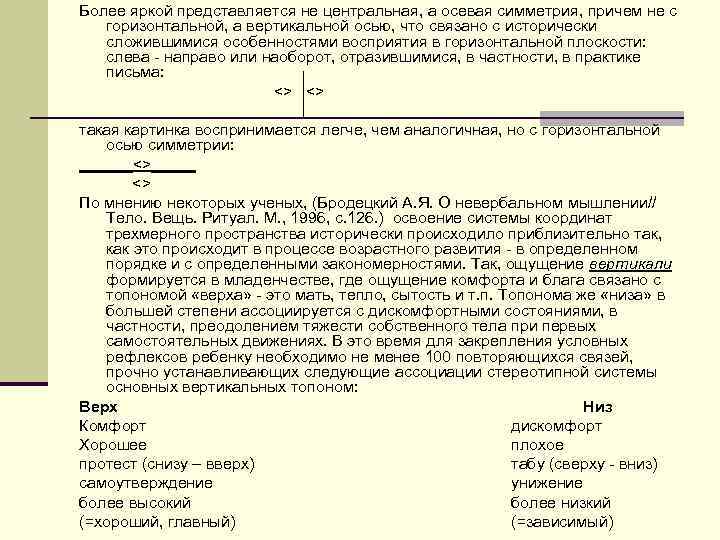 Более яркой представляется не центральная, а осевая симметрия, причем не с горизонтальной, а вертикальной осью, что связано с исторически сложившимися особенностями восприятия в горизонтальной плоскости: слева - направо или наоборот, отразившимися, в частности, в практике письма:

<> <>

такая картинка воспринимается легче, чем аналогичная, но с горизонтальной осью симметрии:

<>
<>

По мнению некоторых ученых, (Бродецкий А.Я. О невербальном мышлении// Тело. Вещь. Ритуал. М., 1996, с.126.) освоение системы координат трехмерного пространства исторически происходило приблизительно так, как это происходит в процессе возрастного развития - в определенном порядке и с определенными закономерностями. Так, ощущение вертикали формируется в младенчестве, где ощущение комфорта и блага связано с топономой «верха» - это мать, тепло, сытость и т.п. Топонома же «низа» в большей степени ассоциируется с дискомфортными состояниями, в частности, преодолением тяжести собственного тела при первых самостоятельных движениях. В это время для закрепления условных рефлексов ребенку необходимо не менее 100 повторяющихся связей, прочно устанавливающих следующие ассоциации стереотипной системы основных вертикальных топоном:

| Верх | Низ |
|---|---|
| Комфорт | дискомфорт |
| Хорошее | плохое |
| протест (снизу – вверх) | табу (сверху - вниз) |
| самоутверждение | унижение |
| более высокий | более низкий |
| (=хороший, главный) | (=зависимый) |